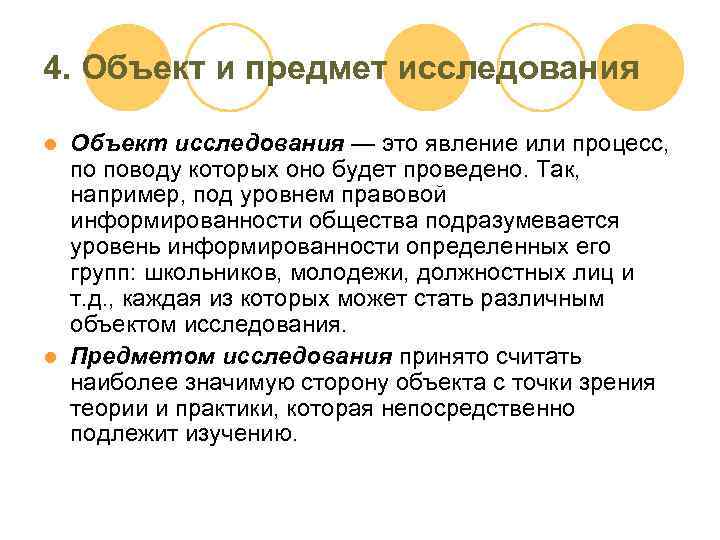 4. Объект и предмет исследования

Объект исследования — это явление или процесс, по поводу которых оно будет проведено. Так, например, под уровнем правовой информированности общества подразумевается уровень информированности определенных его групп: школьников, молодежи, должностных лиц и т.д., каждая из которых может стать различным объектом исследования.

Предметом исследования принято считать наиболее значимую сторону объекта с точки зрения теории и практики, которая непосредственно подлежит изучению.